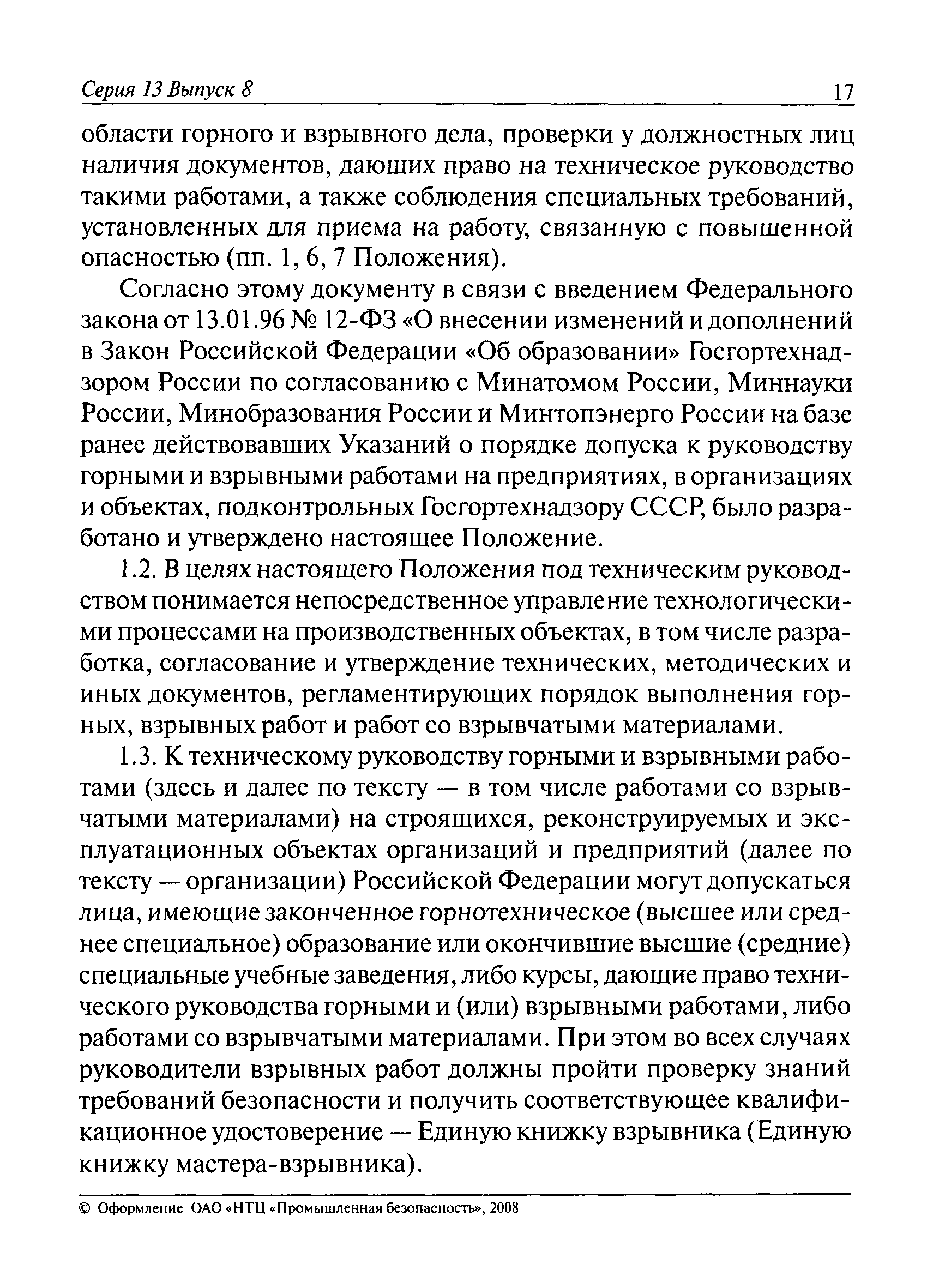 Серия 13 Выпуск 8 17

области горного и взрывного дела, проверки у должностных лиц наличия документов, дающих право на техническое руководство такими работами, а также соблюдения специальных требований, установленных для приема на работу, связанную с повышенной опасностью (пп. 1, 6, 7 Положения).

Согласно этому документу в связи с введением Федерального закона от 13.01.96 № 12-ФЗ «О внесении изменений и дополнений в Закон Российской Федерации «Об образовании» Госгортехнадзором России по согласованию с Минатомом России, Миннауки России, Минобразования России и Минтопэнерго России на базе ранее действовавших Указаний о порядке допуска к руководству горными и взрывными работами на предприятиях, в организациях и объектах, подконтрольных Госгортехнадзору СССР, было разработано и утверждено настоящее Положение.

1.2. В целях настоящего Положения под техническим руководством понимается непосредственное управление технологическими процессами на производственных объектах, в том числе разработка, согласование и утверждение технических, методических и иных документов, регламентирующих порядок выполнения горных, взрывных работ и работ со взрывчатыми материалами.

1.3. К техническому руководству горными и взрывными работами (здесь и далее по тексту — в том числе работами со взрывчатыми материалами) на строящихся, реконструируемых и эксплуатационных объектах организаций и предприятий (далее по тексту — организации) Российской Федерации могут допускаться лица, имеющие законченное горнотехническое (высшее или среднее специальное) образование или окончившие высшие (средние) специальные учебные заведения, либо курсы, дающие право технического руководства горными и (или) взрывными работами, либо работами со взрывчатыми материалами. При этом во всех случаях руководители взрывных работ должны пройти проверку знаний требований безопасности и получить соответствующее квалификационное удостоверение — Единую книжку взрывника (Единую книжку мастера-взрывника).

© Оформление ОАО «НТЦ «Промышленная безопасность», 2008